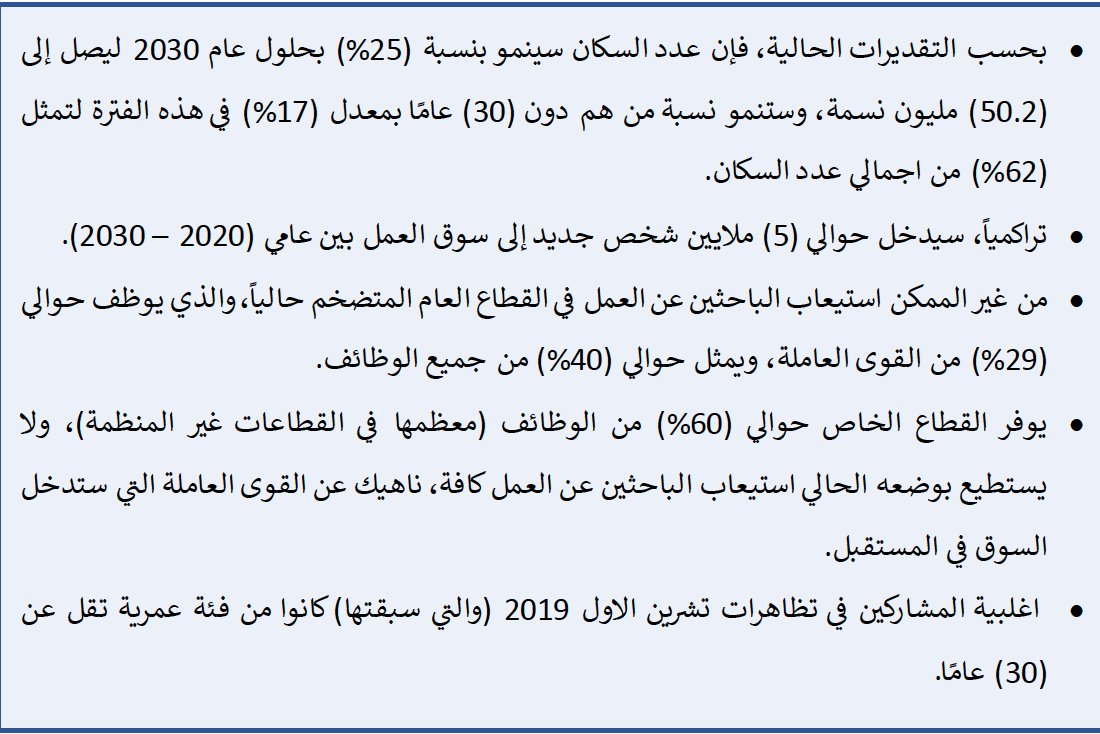 • بحسب التقديرات الحالية، فإن عدد السكان سينمو بنسبة (25%) بحلول عام 2030 ليصل إلى (50.2) مليون نسمة، وستنمو نسبة من هم دون (30) عامًا بمعدل (17%) في هذه الفترة لتمثل (62%) من اجمالي عدد السكان.

• تراكمياً، سيدخل حوالي (5) ملايين شخص جديد إلى سوق العمل بين عامي (2020 – 2030).

• من غير الممكن استيعاب الباحثين عن العمل في القطاع العام المتضخم حالياً، والذي يوظف حوالي (29%) من القوى العاملة، ويمثل حوالي (40%) من جميع الوظائف.

• يوفر القطاع الخاص حوالي (60%) من الوظائف (معظمها في القطاعات غير المنظمة)، ولا يستطيع بوضعه الحالي استيعاب الباحثين عن العمل كافة، ناهيك عن القوى العاملة التي ستدخل السوق في المستقبل.

• اغلبية المشاركين في تظاهرات تشرين الاول 2019 (والتي سبقتها) كانوا من فئة عمرية تقل عن (30) عامًا.